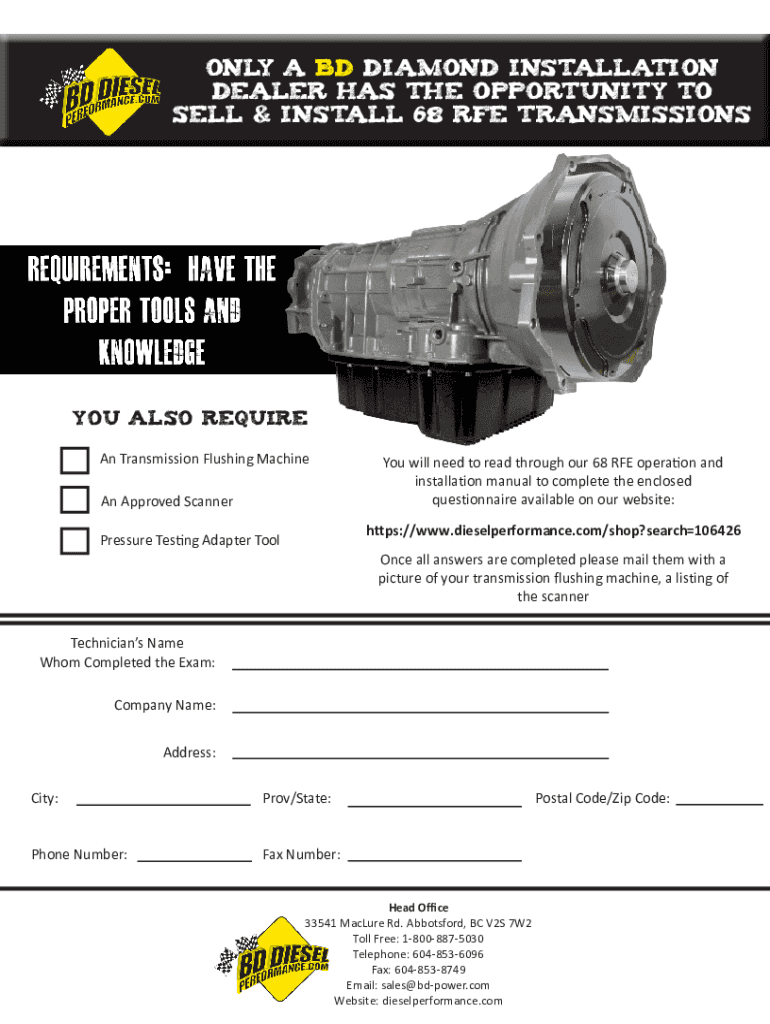 BD DIESEL PERFORMANCE.COM

ONLY A BD DIAMOND INSTALLATION DEALER HAS THE OPPORTUNITY TO SELL & INSTALL 68 RFE TRANSMISSIONS

REQUIREMENTS: HAVE THE PROPER TOOLS AND KNOWLEDGE

YOU ALSO REQUIRE

An Transmission Flushing Machine

An Approved Scanner

Pressure Testing Adapter Tool

You will need to read through our 68 RFE operation and installation manual to complete the enclosed questionnaire available on our website:

https://www.dieselperformance.com/shop?search=106426

Once all answers are completed please mail them with a picture of your transmission flushing machine, a listing of the scanner

Technician's Name Whom Completed the Exam:

Company Name:

Address:

City:

Prov/State:

Postal Code/Zip Code:

Phone Number:

Fax Number:

BD DIESEL PERFORMANCE.COM

Head Office
33541 MacLure Rd. Abbotsford, BC V2S 7W2
Toll Free: 1-800-887-5030
Telephone: 604-853-6096
Fax: 604-853-8749
Email: sales@bd-power.com
Website: dieselperformance.com